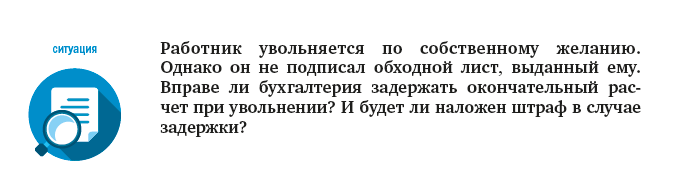 ситуация

Работник увольняется по собственному желанию. Однако он не подписал обходной лист, выданный ему. Вправе ли бухгалтерия задержать окончательный расчет при увольнении? И будет ли наложен штраф в случае задержки?